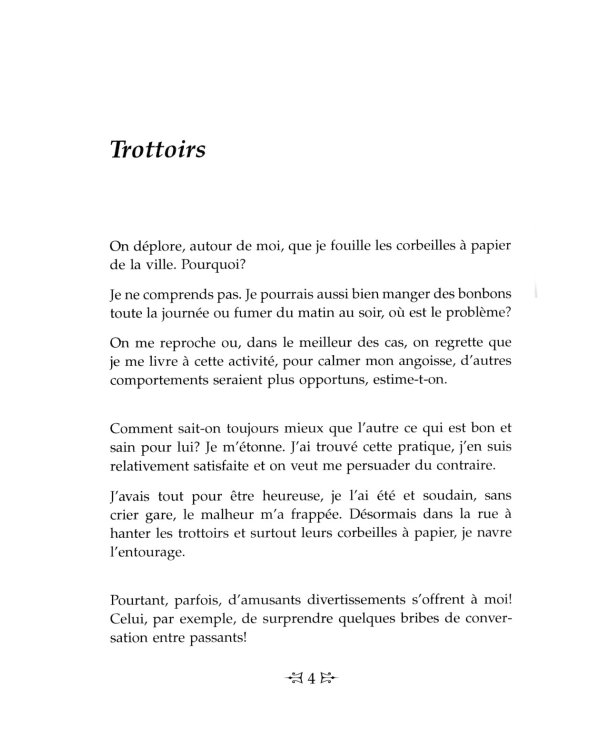 Trottoirs

On déplore, autour de moi, que je fouille les corbeilles à papier de la ville. Pourquoi?

Je ne comprends pas. Je pourrais aussi bien manger des bonbons toute la journée ou fumer du matin au soir, où est le problème?

On me reproche ou, dans le meilleur des cas, on regrette que je me livre à cette activité, pour calmer mon angoisse, d'autres comportements seraient plus opportuns, estime-t-on.

Comment sait-on toujours mieux que l'autre ce qui est bon et sain pour lui? Je m'étonne. J'ai trouvé cette pratique, j'en suis relativement satisfaite et on veut me persuader du contraire.

J'avais tout pour être heureuse, je l'ai été et soudain, sans crier gare, le malheur m'a frappée. Désormais dans la rue à hanter les trottoirs et surtout leurs corbeilles à papier, je navre l'entourage.

Pourtant, parfois, d'amusants divertissements s'offrent à moi! Celui, par exemple, de surprendre quelques bribes de conversation entre passants!

4